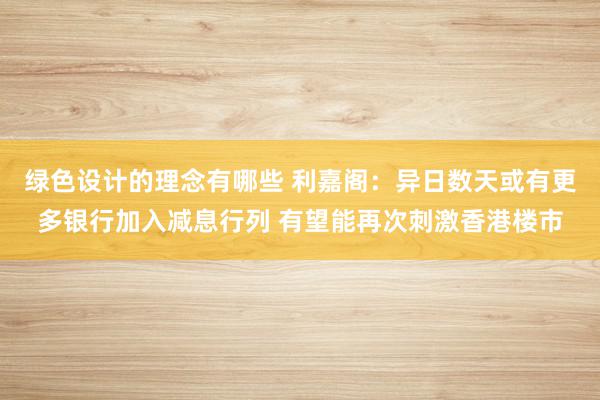 绿色设计的理念有哪些 利嘉阁：异日数天或有更多银行加入减息行列 有望能再次刺激香港楼市